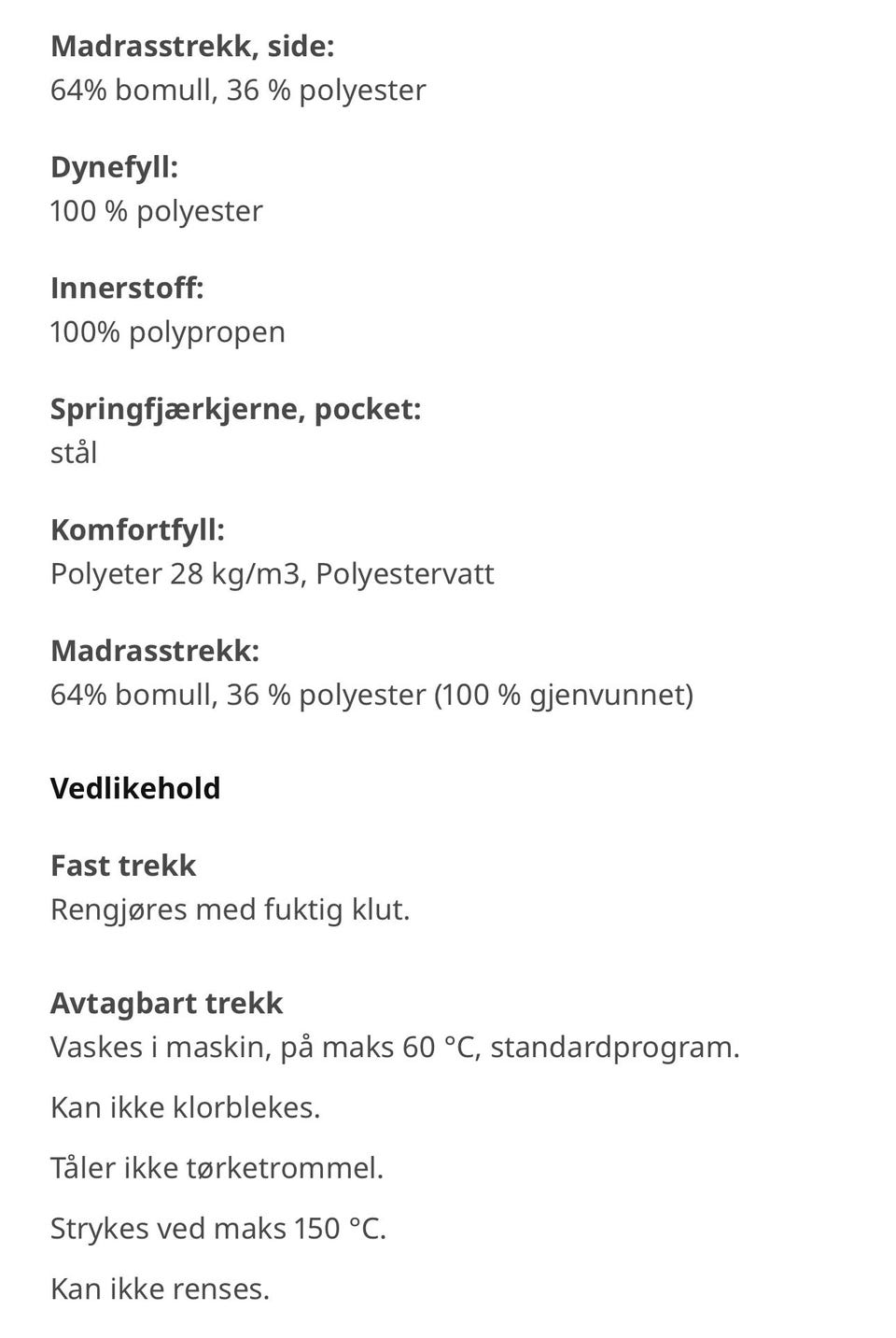 Madrasstrekk, side:
64% bomull, 36 % polyester

Dynefyll:
100 % polyester

Innerstoff:
100% polypropen

Springfjærkjerne, pocket:
stål

Komfortfyll:
Polyeter 28 kg/m3, Polyestervatt

Madrasstrekk:
64% bomull, 36 % polyester (100 % gjenvunnet)

Vedlikehold

Fast trekk
Rengjøres med fuktig klut.

Avtagbart trekk
Vaskes i maskin, på maks 60 °C, standardprogram.

Kan ikke klorblekes.

Tåler ikke tørketrommel.

Strykes ved maks 150 °C.

Kan ikke renses.